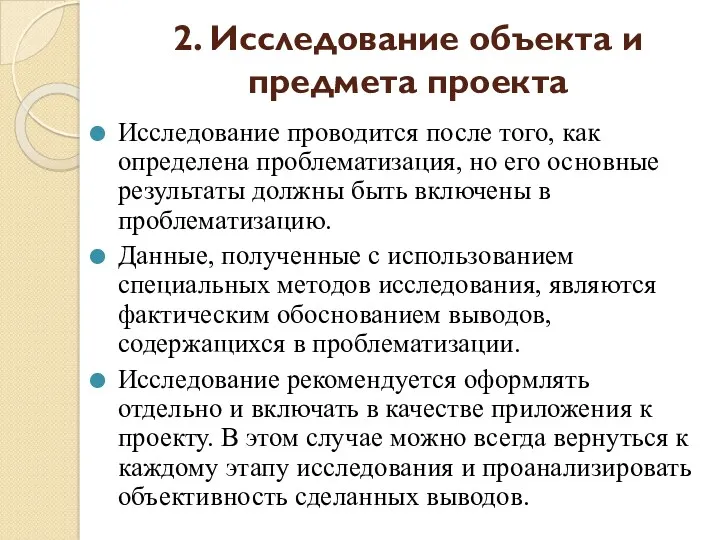 2. Исследование объекта и предмета проекта

Исследование проводится после того, как определена проблематизация, но его основные результаты должны быть включены в проблематизацию.

Данные, полученные с использованием специальных методов исследования, являются фактическим обоснованием выводов, содержащихся в проблематизации.

Исследование рекомендуется оформлять отдельно и включать в качестве приложения к проекту. В этом случае можно всегда вернуться к каждому этапу исследования и проанализировать объективность сделанных выводов.